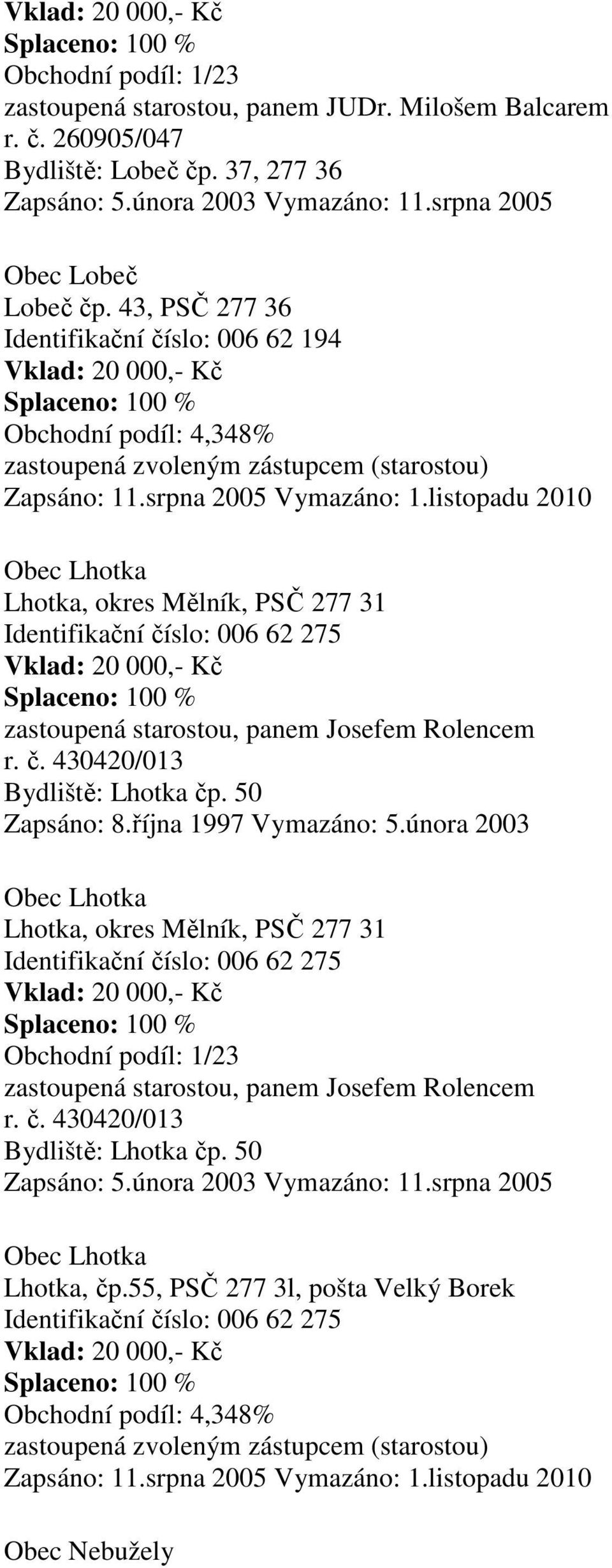 Vklad: 20 000,- Kč
Splaceno: 100 %
Obchodní podíl: 1/23
zastoupená starostou, panem JUDr. Milošem Balcarem
r. č. 260905/047
Bydliště: Lobeč čp. 37, 277 36
Zapsáno: 5.února 2003 Vymazáno: 11.srpna 2005

Obec Lobeč
Lobeč čp. 43, PSČ 277 36
Identifikační číslo: 006 62 194
Vklad: 20 000,- Kč
Splaceno: 100 %
Obchodní podíl: 4,348%
zastoupená zvoleným zástupcem (starostou)
Zapsáno: 11.srpna 2005 Vymazáno: 1.listopadu 2010

Obec Lhotka
Lhotka, okres Mělník, PSČ 277 31
Identifikační číslo: 006 62 275
Vklad: 20 000,- Kč
Splaceno: 100 %
zastoupená starostou, panem Josefem Rolencem
r. č. 430420/013
Bydliště: Lhotka čp. 50
Zapsáno: 8.října 1997 Vymazáno: 5.února 2003

Obec Lhotka
Lhotka, okres Mělník, PSČ 277 31
Identifikační číslo: 006 62 275
Vklad: 20 000,- Kč
Splaceno: 100 %
Obchodní podíl: 1/23
zastoupená starostou, panem Josefem Rolencem
r. č. 430420/013
Bydliště: Lhotka čp. 50
Zapsáno: 5.února 2003 Vymazáno: 11.srpna 2005

Obec Lhotka
Lhotka, čp.55, PSČ 277 3l, pošta Velký Borek
Identifikační číslo: 006 62 275
Vklad: 20 000,- Kč
Splaceno: 100 %
Obchodní podíl: 4,348%
zastoupená zvoleným zástupcem (starostou)
Zapsáno: 11.srpna 2005 Vymazáno: 1.listopadu 2010

Obec Nebužely